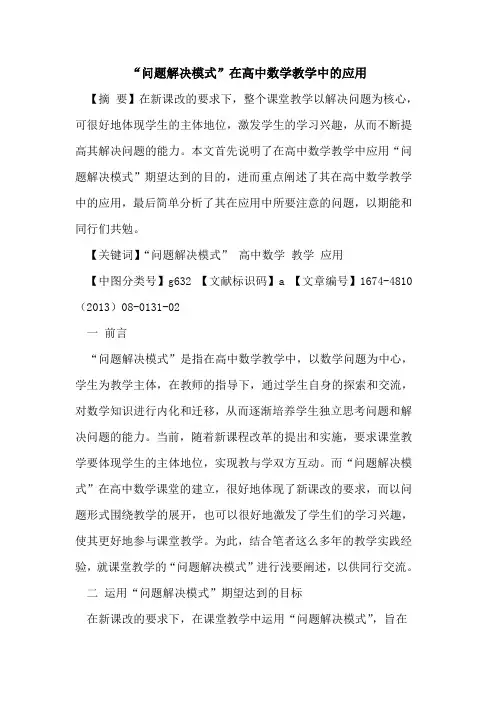 “问题解决模式”在高中数学教学中的应用

【摘 要】在新课改的要求下，整个课堂教学以解决问题为核心，可很好地体现学生的主体地位，激发学生的学习兴趣，从而不断提高其解决问题的能力。本文首先说明了在高中数学教学中应用“问题解决模式”期望达到的目的，进而重点阐述了其在高中数学教学中的应用，最后简单分析了其在应用中所要注意的问题，以期能和同行们共勉。

【关键词】“问题解决模式” 高中数学 教学 应用

【中图分类号】g632 【文献标识码】a 【文章编号】1674-4810（2013）08-0131-02

一 前言

“问题解决模式”是指在高中数学教学中，以数学问题为中心，学生为教学主体，在教师的指导下，通过学生自身的探索和交流，对数学知识进行内化和迁移，从而逐渐培养学生独立思考问题和解决问题的能力。当前，随着新课程改革的提出和实施，要求课堂教学要体现学生的主体地位，实现教与学双方互动。而“问题解决模式”在高中数学课堂的建立，很好地体现了新课改的要求，而以问题形式围绕教学的展开，也可以很好地激发了学生们的学习兴趣，使其更好地参与课堂教学。为此，结合笔者这么多年的教学实践经验，就课堂教学的“问题解决模式”进行浅要阐述，以供同行交流。

二 运用“问题解决模式”期望达到的目标

在新课改的要求下，在课堂教学中运用“问题解决模式”，旨在